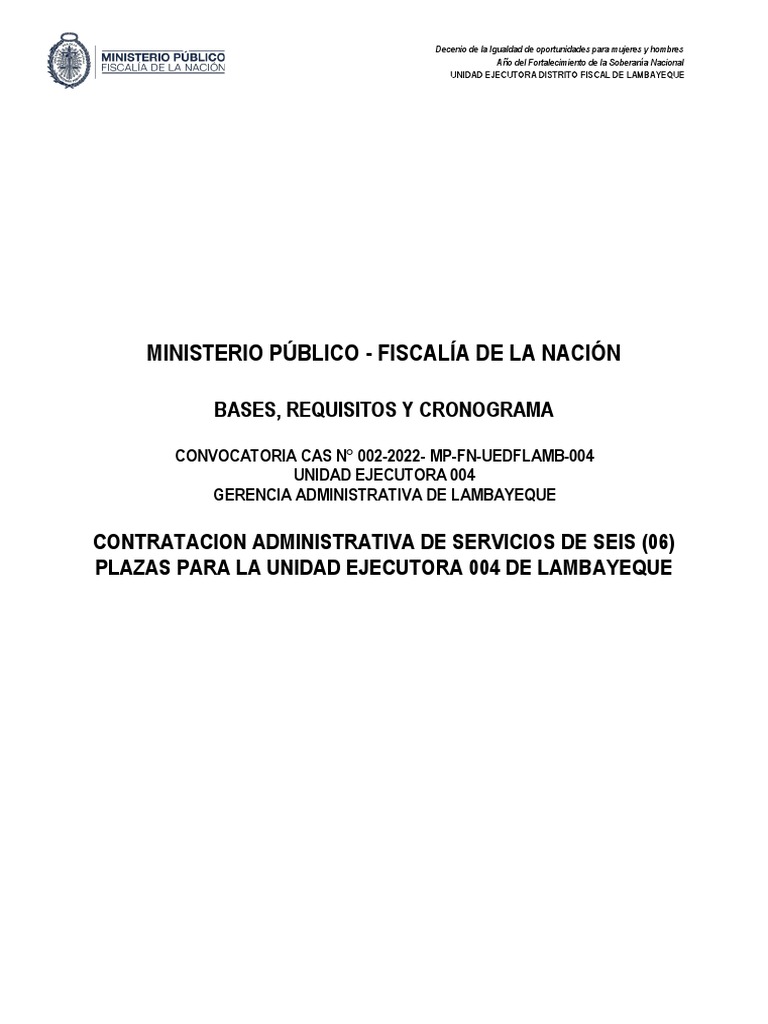 MINISTERIO PÚBLICO
FISCALÍA DE LA NACIÓN

Decenio de la Igualdad de oportunidades para mujeres y hombres
Año del Fortalecimiento de la Soberanía Nacional
UNIDAD EJECUTORA DISTRITO FISCAL DE LAMBAYEQUE

MINISTERIO PÚBLICO - FISCALÍA DE LA NACIÓN

BASES, REQUISITOS Y CRONOGRAMA

CONVOCATORIA CAS N° 002-2022- MP-FN-UEDFLAMB-004
UNIDAD EJECUTORA 004
GERENCIA ADMINISTRATIVA DE LAMBAYEQUE

CONTRATACION ADMINISTRATIVA DE SERVICIOS DE SEIS (06) PLAZAS PARA LA UNIDAD EJECUTORA 004 DE LAMBAYEQUE